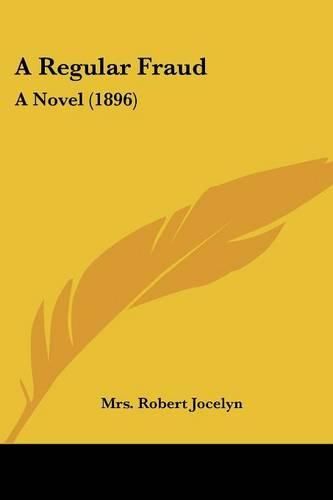 A Regular Fraud

A Novel (1896)

Mrs. Robert Jocelyn